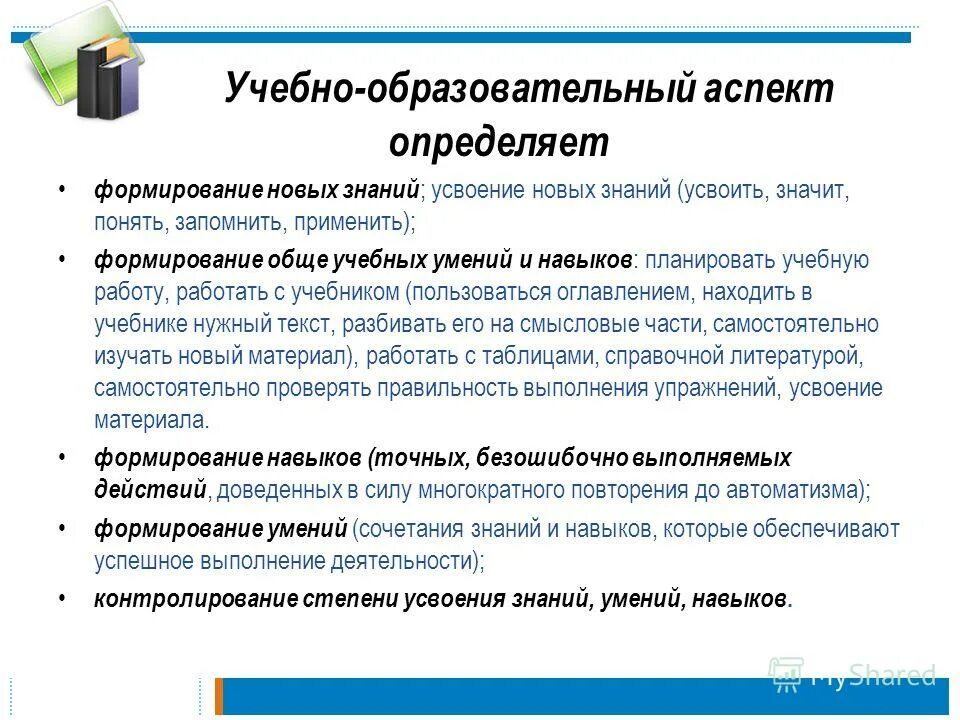 Учебно-образовательный аспект определяет

• формирование новых знаний; усвоение новых знаний (усвоить, значит, понять, запомнить, применить);

• формирование обще учебных умений и навыков: планировать учебную работу, работать с учебником (пользоваться оглавлением, находить в учебнике нужный текст, разбивать его на смысловые части, самостоятельно изучать новый материал), работать с таблицами, справочной литературой, самостоятельно проверять правильность выполнения упражнений, усвоение материала.

• формирование навыков (точных, безошибочно выполняемых действий, доведенных в силу многократного повторения до автоматизма);

• формирование умений (сочетания знаний и навыков, которые обеспечивают успешное выполнение деятельности);

• контролирование степени усвоения знаний, умений, навыков.

MyShared